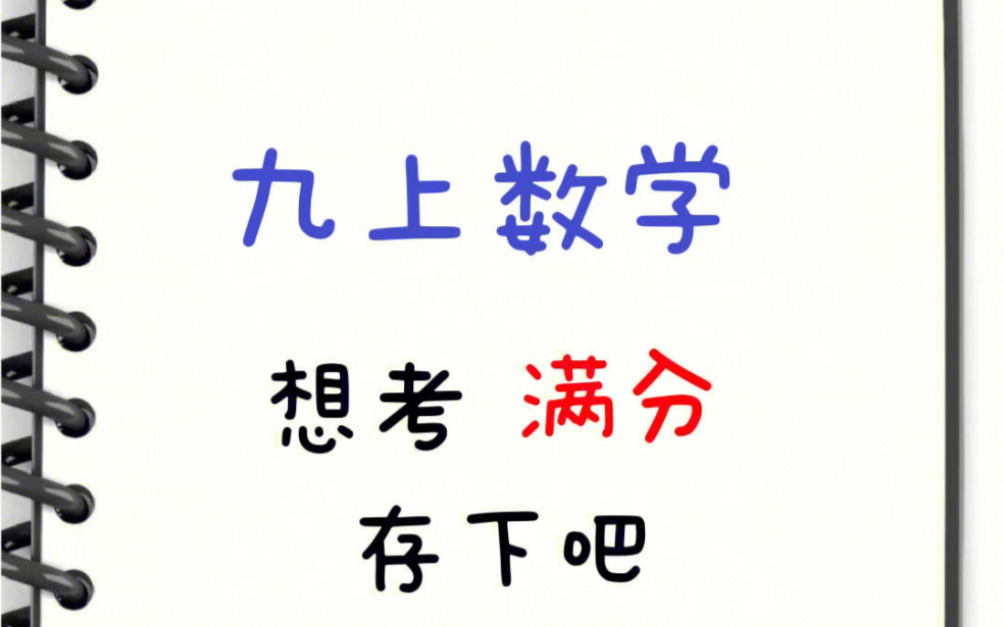 九上数学

想考 满分

存下吧